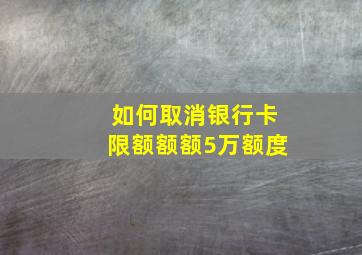 如何取消银行卡
限额额额5万额度